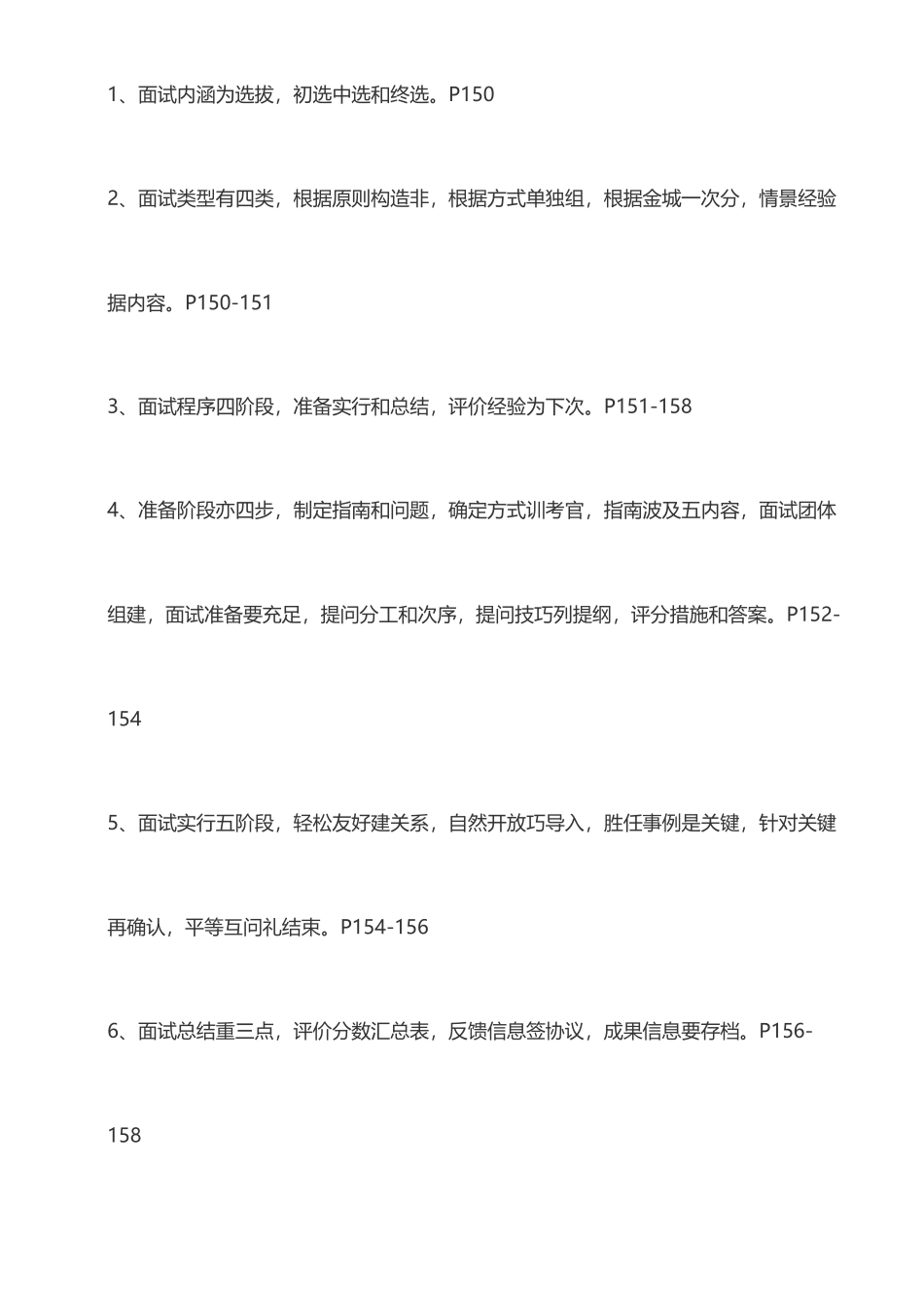 1、面试内涵为选拔，初选中选和终选。P150

2、面试类型有四类，根据原则构造非，根据方式单独组，根据金城一次分，情景经验据内容。P150-151

3、面试程序四阶段，准备实行和总结，评价经验为下次。P151-158

4、准备阶段亦四步，制定指南和问题，确定方式训考官，指南波及五内容，面试团体组建，面试准备要充足，提问分工和次序，提问技巧列提纲，评分措施和答案。P152-154

5、面试实行五阶段，轻松友好建关系，自然开放巧导入，胜任事例是关键，针对关键再确认，平等互问礼结束。P154-156

6、面试总结重三点，评价分数汇总表，反馈信息签协议，成果信息要存档。P156-158